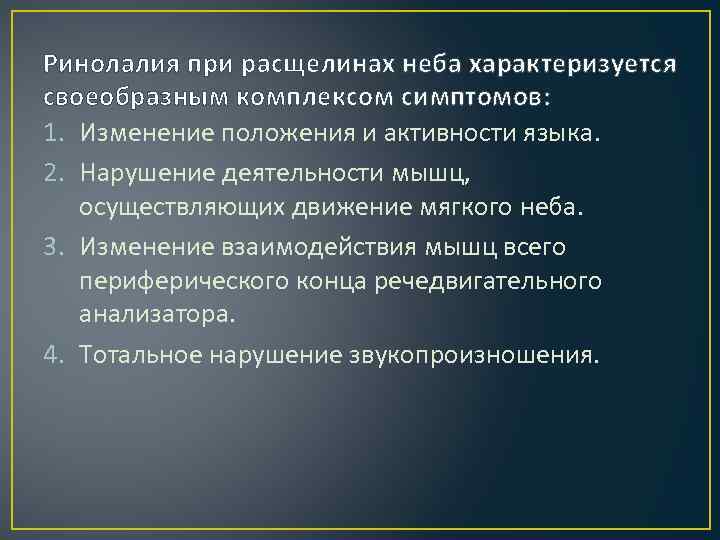 Ринолалия при расщелинах неба характеризуется своеобразным комплексом симптомов:

1. Изменение положения и активности языка.
2. Нарушение деятельности мышц, осуществляющих движение мягкого неба.
3. Изменение взаимодействия мышц всего периферического конца речедвигательного анализатора.
4. Тотальное нарушение звукопроизношения.